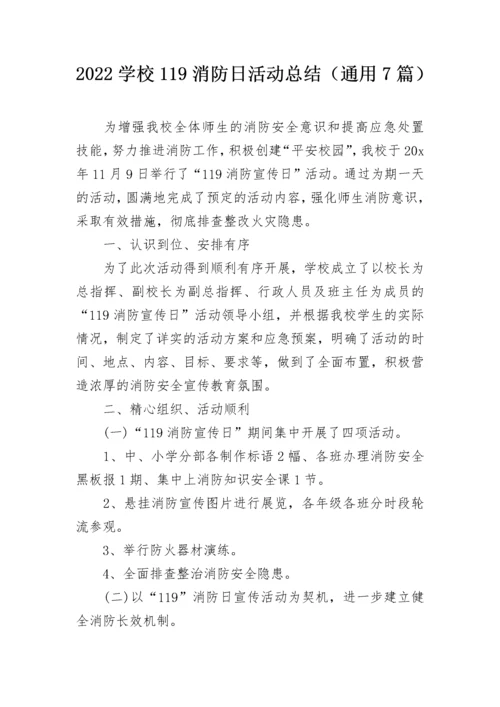 2022 学校 119 消防日活动总结（通用 7 篇）

为增强我校全体师生的消防安全意识和提高应急处置技能，努力推进消防工作，积极创建“平安校园”，我校于 20x 年 11 月 9 日举行了“119 消防宣传日”活动。通过为期一天的活动，圆满地完成了预定的活动内容，强化师生消防意识，采取有效措施，彻底排查整改火灾隐患。

一、认识到位、安排有序

为了此次活动得到顺利有序开展，学校成立了以校长为总指挥、副校长为副总指挥、行政人员及班主任为成员的“119 消防宣传日”活动领导小组，并根据我校学生的实际情况，制定了详实的活动方案和应急预案，明确了活动的时间、地点、内容、目标、要求等，做到了全面布置，积极营造浓厚的消防安全宣传教育氛围。

二、精心组织、活动顺利

（一）“119 消防宣传日”期间集中开展了四项活动。

1、中、小学分部各制作标语 2 幅、各班办理消防安全黑板报 1 期、集中上消防知识安全课 1 节。

2、悬挂消防宣传图片进行展览，各年级各班分时段轮流参观。

3、举行防火器材演练。

4、全面排查整治消防安全隐患。

（二）以“119”消防日宣传活动为契机，进一步建立健全消防长效机制。